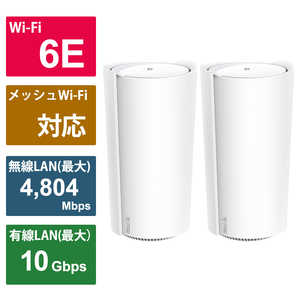 Wi-Fi
6E

メッシュWi-Fi
対応

無線LAN(最大)
4,804
Mbps

有線LAN(最大)
10 Gbps